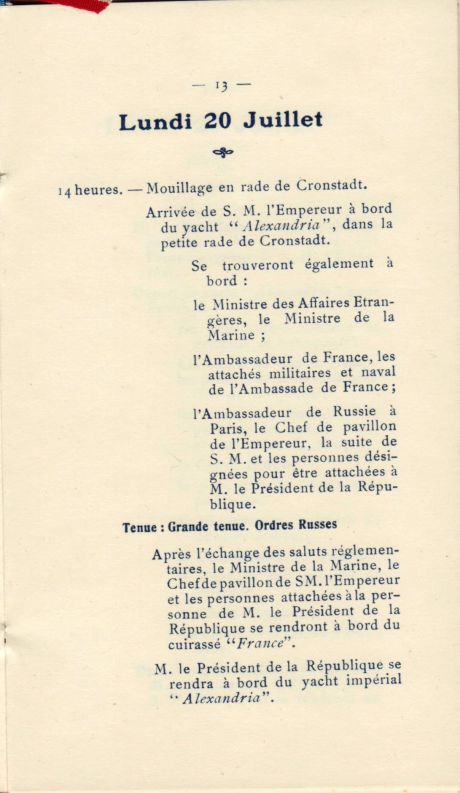 — 13 —

Lundi 20 Juillet

14 heures. — Mouillage en rade de Cronstadt.

Arrivée de S. M. l'Empereur à bord du yacht "Alexandria", dans la petite rade de Cronstadt.

Se trouveront également à bord :

le Ministre des Affaires Etrangères, le Ministre de la Marine ;

l'Ambassadeur de France, les attachés militaires et naval de l'Ambassade de France ;

l'Ambassadeur de Russie à Paris, le Chef de pavillon de l'Empereur, la suite de S. M. et les personnes désignées pour être attachées à M. le Président de la République.

Tenue : Grande tenue. Ordres Russes

Après l'échange des saluts réglementaires, le Ministre de la Marine, le Chef de pavillon de SM. l'Empereur et les personnes attachées à la personne de M. le Président de la République se rendront à bord du cuirassé "France".

M. le Président de la République se rendra à bord du yacht impérial "Alexandria".